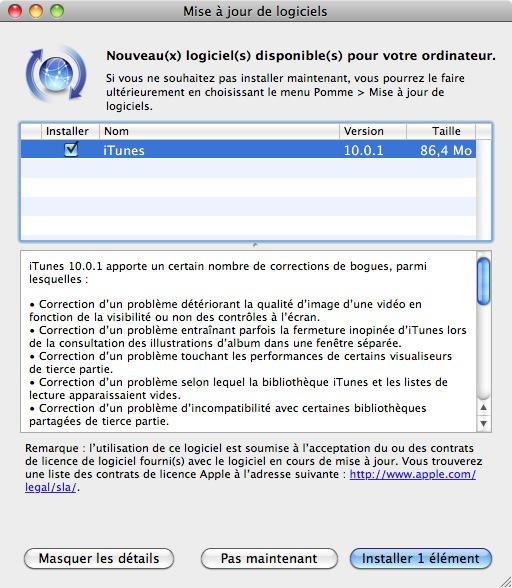 Mise à jour de logiciels

Nouveau(x) logiciel(s) disponible(s) pour votre ordinateur.

Si vous ne souhaitez pas installer maintenant, vous pourrez le faire ultérieurement en choisissant le menu Pomme > Mise à jour de logiciels.

| Installer | Nom | Version | Taille |
|---|---|---|---|
| ☑ | iTunes | 10.0.1 | 86,4 Mo |

iTunes 10.0.1 apporte un certain nombre de corrections de bogues, parmi lesquelles :

• Correction d'un problème détériorant la qualité d'image d'une vidéo en fonction de la visibilité ou non des contrôles à l'écran.
• Correction d'un problème entraînant parfois la fermeture inopinée d'iTunes lors de la consultation des illustrations d'album dans une fenêtre séparée.
• Correction d'un problème touchant les performances de certains visualiseurs de tierce partie.
• Correction d'un problème selon lequel la bibliothèque iTunes et les listes de lecture apparaissaient vides.
• Correction d'un problème d'incompatibilité avec certaines bibliothèques partagées de tierce partie.

Remarque : l'utilisation de ce logiciel est soumise à l'acceptation du ou des contrats de licence de logiciel fourni(s) avec le logiciel en cours de mise à jour. Vous trouverez une liste des contrats de licence Apple à l'adresse suivante : http://www.apple.com/legal/sla/.

Masquer les détails
Pas maintenant
Installer 1 élément